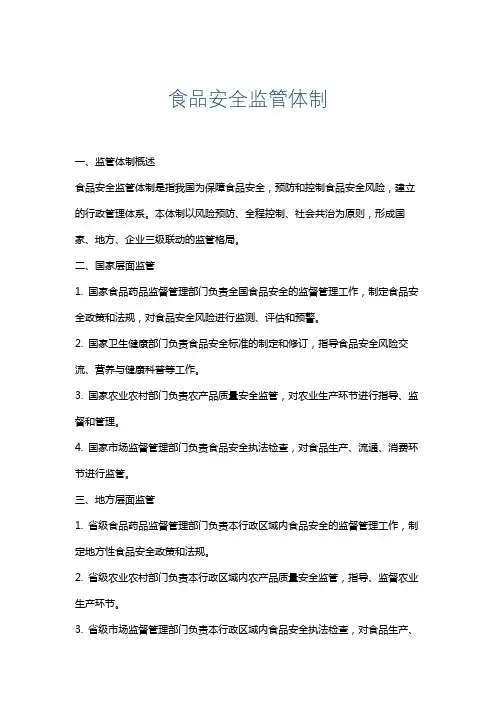 食品安全监管体制

一、监管体制概述

食品安全监管体制是指我国为保障食品安全，预防和控制食品安全风险，建立的行政管理体系。本体制以风险预防、全程控制、社会共治为原则，形成国家、地方、企业三级联动的监管格局。

二、国家层面监管

1. 国家食品药品监督管理部门负责全国食品安全的监督管理工作，制定食品安全政策和法规，对食品安全风险进行监测、评估和预警。

2. 国家卫生健康部门负责食品安全标准的制定和修订，指导食品安全风险交流、营养与健康科普等工作。

3. 国家农业农村部门负责农产品质量安全监管，对农业生产环节进行指导、监督和管理。

4. 国家市场监督管理部门负责食品安全执法检查，对食品生产、流通、消费环节进行监管。

三、地方层面监管

1. 省级食品药品监督管理部门负责本行政区域内食品安全的监督管理工作，制定地方性食品安全政策和法规。

2. 省级农业农村部门负责本行政区域内农产品质量安全监管，指导、监督农业生产环节。

3. 省级市场监督管理部门负责本行政区域内食品安全执法检查，对食品生产、